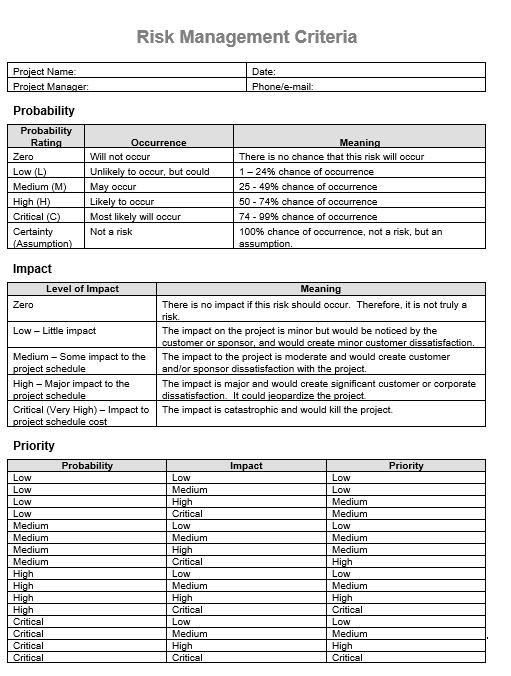 Risk Management Criteria

| Project Name: | Date: |
|---|---|
| Project Manager: | Phone/e-mail: |

Probability

| Probability Rating | Occurrence | Meaning |
|---|---|---|
| Zero | Will not occur | There is no chance that this risk will occur |
| Low (L) | Unlikely to occur, but could | 1 – 24% chance of occurrence |
| Medium (M) | May occur | 25 - 49% chance of occurrence |
| High (H) | Likely to occur | 50 - 74% chance of occurrence |
| Critical (C) | Most likely will occur | 74 - 99% chance of occurrence |
| Certainty (Assumption) | Not a risk | 100% chance of occurrence, not a risk, but an assumption. |

Impact

| Level of Impact | Meaning |
|---|---|
| Zero | There is no impact if this risk should occur. Therefore, it is not truly a risk. |
| Low – Little impact | The impact on the project is minor but would be noticed by the customer or sponsor, and would create minor customer dissatisfaction. |
| Medium – Some impact to the project schedule | The impact to the project is moderate and would create customer and/or sponsor dissatisfaction with the project. |
| High – Major impact to the project schedule | The impact is major and would create significant customer or corporate dissatisfaction. It could jeopardize the project. |
| Critical (Very High) – Impact to project schedule cost | The impact is catastrophic and would kill the project. |

Priority

| Probability | Impact | Priority |
|---|---|---|
| Low | Low | Low |
| Low | Medium | Low |
| Low | High | Medium |
| Low | Critical | Medium |
| Medium | Low | Low |
| Medium | Medium | Medium |
| Medium | High | Medium |
| Medium | Critical | High |
| High | Low | Low |
| High | Medium | Medium |
| High | High | High |
| High | Critical | Critical |
| Critical | Low | Low |
| Critical | Medium | Medium |
| Critical | High | High |
| Critical | Critical | Critical |